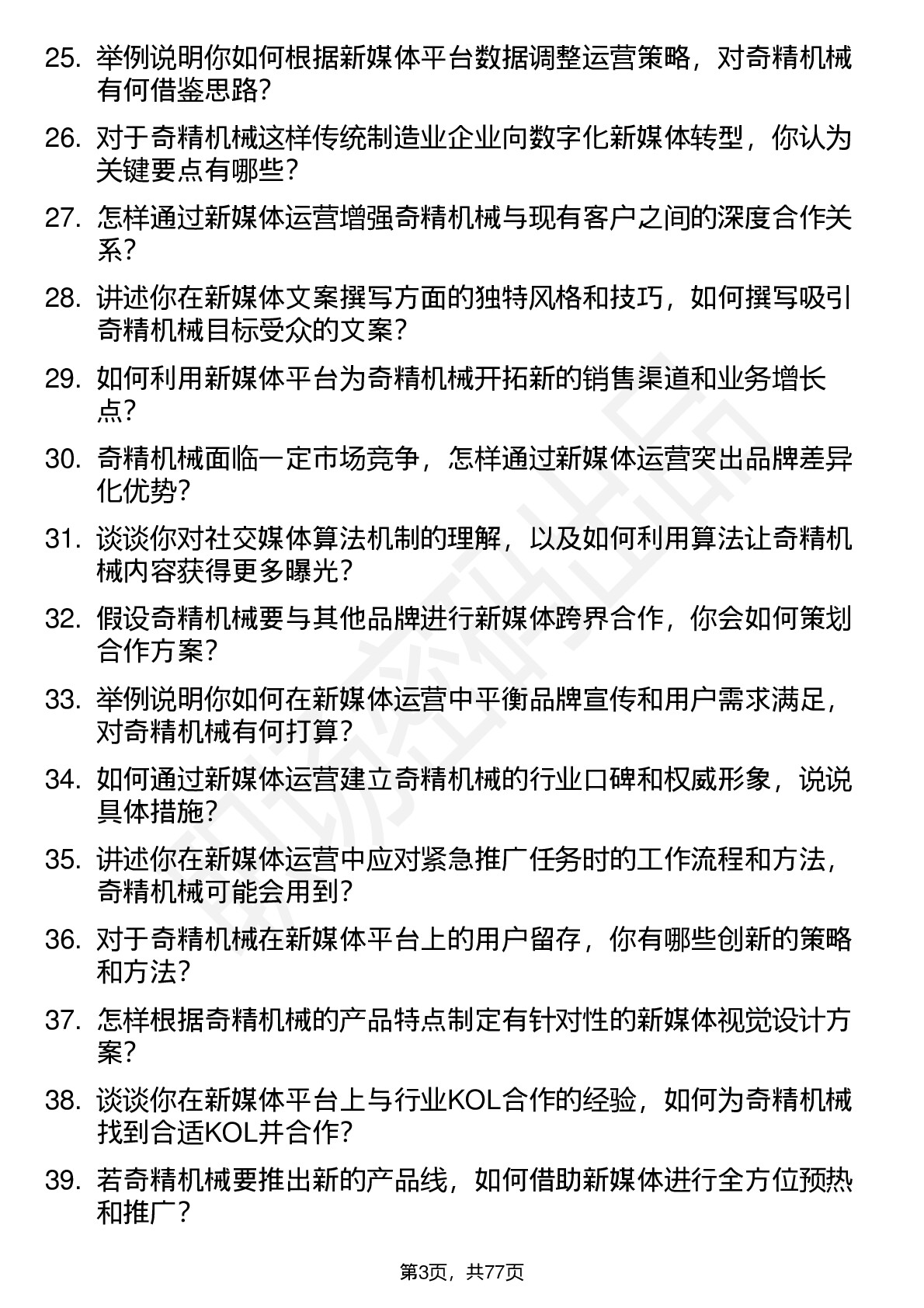 25. 举例说明你如何根据新媒体平台数据调整运营策略，对奇精机械有何借鉴思路？

26. 对于奇精机械这样传统制造业企业向数字化新媒体转型，你认为关键要点有哪些？

27. 怎样通过新媒体运营增强奇精机械与现有客户之间的深度合作关系？

28. 讲述你在新媒体文案撰写方面的独特风格和技巧，如何撰写吸引奇精机械目标受众的文案？

29. 如何利用新媒体平台为奇精机械开拓新的销售渠道和业务增长点？

30. 奇精机械面临一定市场竞争，怎样通过新媒体运营突出品牌差异化优势？

31. 谈谈你对社交媒体算法机制的理解，以及如何利用算法让奇精机械内容获得更多曝光？

32. 假设奇精机械要与其他品牌进行新媒体跨界合作，你会如何策划合作方案？

33. 举例说明你如何在新媒体运营中平衡品牌宣传和用户需求满足，对奇精机械有何打算？

34. 如何通过新媒体运营建立奇精机械的行业口碑和权威形象，说说具体措施？

35. 讲述你在新媒体运营中应对紧急推广任务时的工作流程和方法，奇精机械可能会用到？

36. 对于奇精机械在新媒体平台上的用户留存，你有哪些创新的策略和方法？

37. 怎样根据奇精机械的产品特点制定有针对性的新媒体视觉设计方案？

38. 谈谈你在新媒体平台上与行业KOL合作的经验，如何为奇精机械找到合适KOL并合作？

39. 若奇精机械要推出新的产品线，如何借助新媒体进行全方位预热和推广？

第3页，共77页